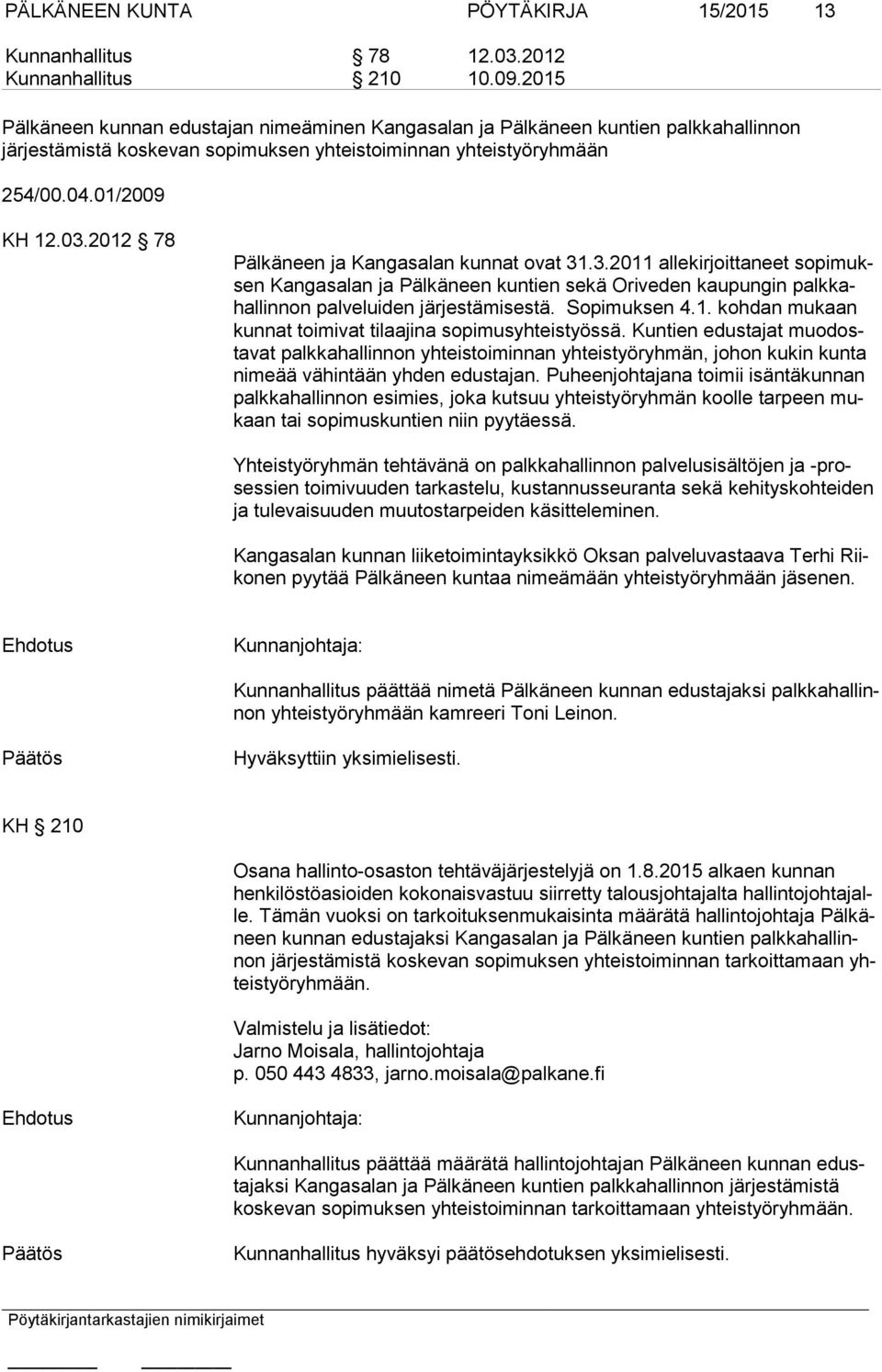 PÄLKÄNEEN KUNTA PÖYTÄKIRJA 15/2015 13

Kunnanhallitus § 78 12.03.2012
Kunnanhallitus § 210 10.09.2015

Pälkäneen kunnan edustajan nimeäminen Kangasalan ja Pälkäneen kuntien palkkahallinnon järjestämistä koskevan sopimuksen yhteistoiminnan yhteistyöryhmään

254/00.04.01/2009

KH 12.03.2012 § 78

Pälkäneen ja Kangasalan kunnat ovat 31.3.2011 allekirjoittaneet sopimuksen Kangasalan ja Pälkäneen kuntien sekä Oriveden kaupungin palkkahallinnon palveluiden järjestämisestä. Sopimuksen 4.1. kohdan mukaan kunnat toimivat tilaajina sopimusyhteistyössä. Kuntien edustajat muodostavat palkkahallinnon yhteistoiminnan yhteistyöryhmän, johon kukin kunta nimeää vähintään yhden edustajan. Puheenjohtajana toimii isäntäkunnan palkkahallinnon esimies, joka kutsuu yhteistyöryhmän koolle tarpeen mukaan tai sopimuskuntien niin pyytäessä.

Yhteistyöryhmän tehtävänä on palkkahallinnon palvelusisältöjen ja -prosessien toimivuuden tarkastelu, kustannusseuranta sekä kehityskohteiden ja tulevaisuuden muutostarpeiden käsitteleminen.

Kangasalan kunnan liiketoimintayksikkö Oksan palveluvastaava Terhi Riikonen pyytää Pälkäneen kuntaa nimeämään yhteistyöryhmään jäsenen.

Ehdotus Kunnanjohtaja:

Kunnanhallitus päättää nimetä Pälkäneen kunnan edustajaksi palkkahallinnon yhteistyöryhmään kamreeri Toni Leinon.

Päätös Hyväksyttiin yksimielisesti.

KH § 210

Osana hallinto-osaston tehtäväjärjestelyjä on 1.8.2015 alkaen kunnan henkilöstöasioiden kokonaisvastuu siirretty talousjohtajalta hallintojohtajalle. Tämän vuoksi on tarkoituksenmukaisinta määrätä hallintojohtaja Pälkäneen kunnan edustajaksi Kangasalan ja Pälkäneen kuntien palkkahallinnon järjestämistä koskevan sopimuksen yhteistoiminnan tarkoittamaan yhteistyöryhmään.

Valmistelu ja lisätiedot:
Jarno Moisala, hallintojohtaja
p. 050 443 4833, jarno.moisala@palkane.fi

Ehdotus Kunnanjohtaja:

Kunnanhallitus päättää määrätä hallintojohtajan Pälkäneen kunnan edustajaksi Kangasalan ja Pälkäneen kuntien palkkahallinnon järjestämistä koskevan sopimuksen yhteistoiminnan tarkoittamaan yhteistyöryhmään.

Päätös Kunnanhallitus hyväksyi päätösehdotuksen yksimielisesti.

Pöytäkirjantarkastajien nimikirjaimet